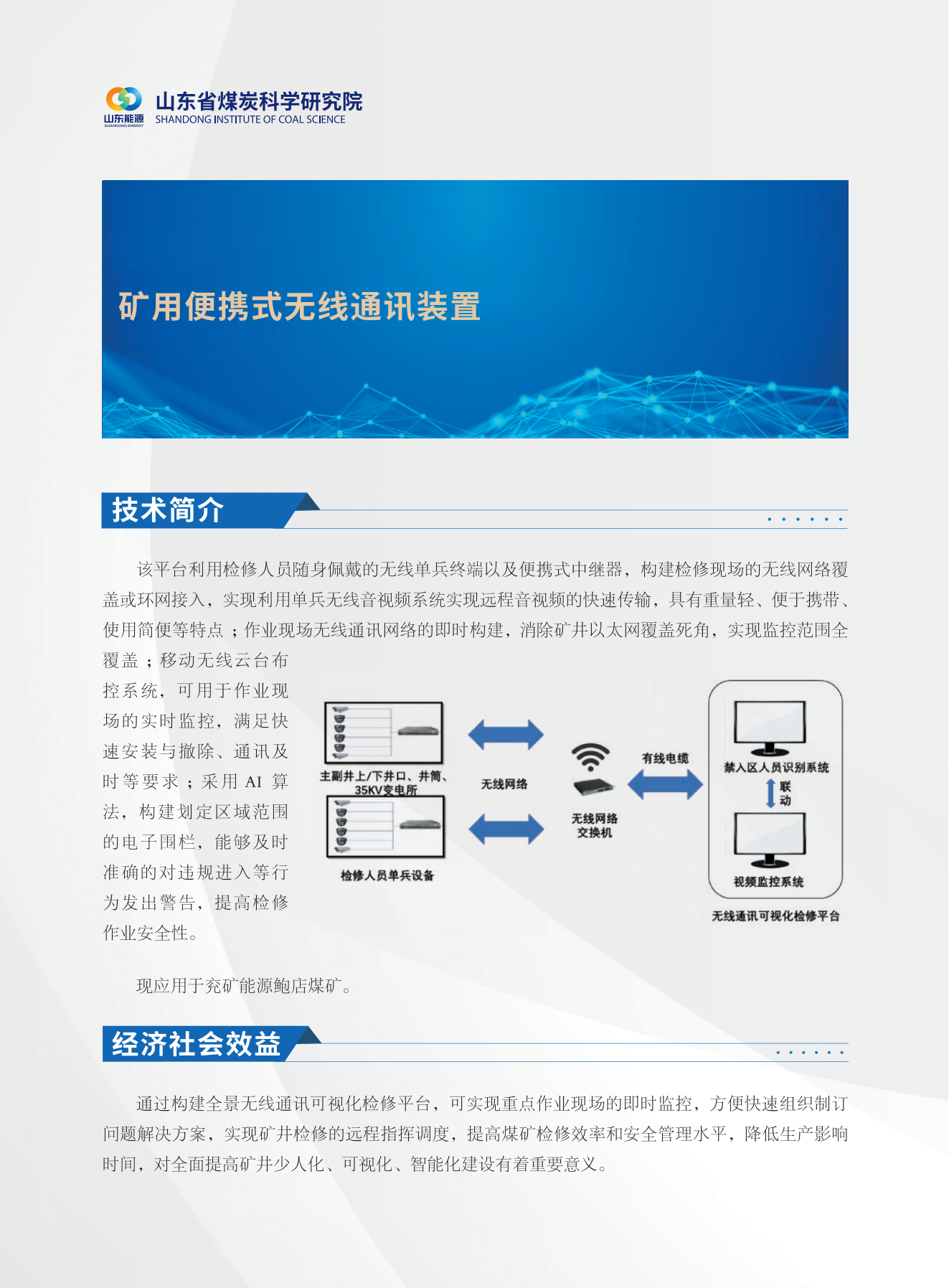 山东能源
SHANDONG ENERGY
山东省煤炭科学研究院
SHANDONG INSTITUTE OF COAL SCIENCE

矿用便携式无线通讯装置

技术简介

该平台利用检修人员随身佩戴的无线单兵终端以及便携式中继器，构建检修现场的无线网络覆盖或环网接入，实现利用单兵无线音视频系统实现远程音视频的快速传输，具有重量轻、便于携带、使用简便等特点；作业现场无线通讯网络的即时构建，消除矿井以太网覆盖死角，实现监控范围全覆盖；移动无线云台布控系统，可用于作业现场的实时监控，满足快速安装与撤除、通讯及时等要求；采用 AI 算法，构建划定区域范围的电子围栏，能够及时准确的对违规进入等行为发出警告，提高检修作业安全性。

主副井上/下井口、井筒、35KV变电所
检修人员单兵设备
无线网络
无线网络交换机
有线电缆
禁入区人员识别系统
联动
视频监控系统
无线通讯可视化检修平台

现应用于兖矿能源鲍店煤矿。

经济社会效益

通过构建全景无线通讯可视化检修平台，可实现重点作业现场的即时监控，方便快速组织制订问题解决方案，实现矿井检修的远程指挥调度，提高煤矿检修效率和安全管理水平，降低生产影响时间，对全面提高矿井少人化、可视化、智能化建设有着重要意义。